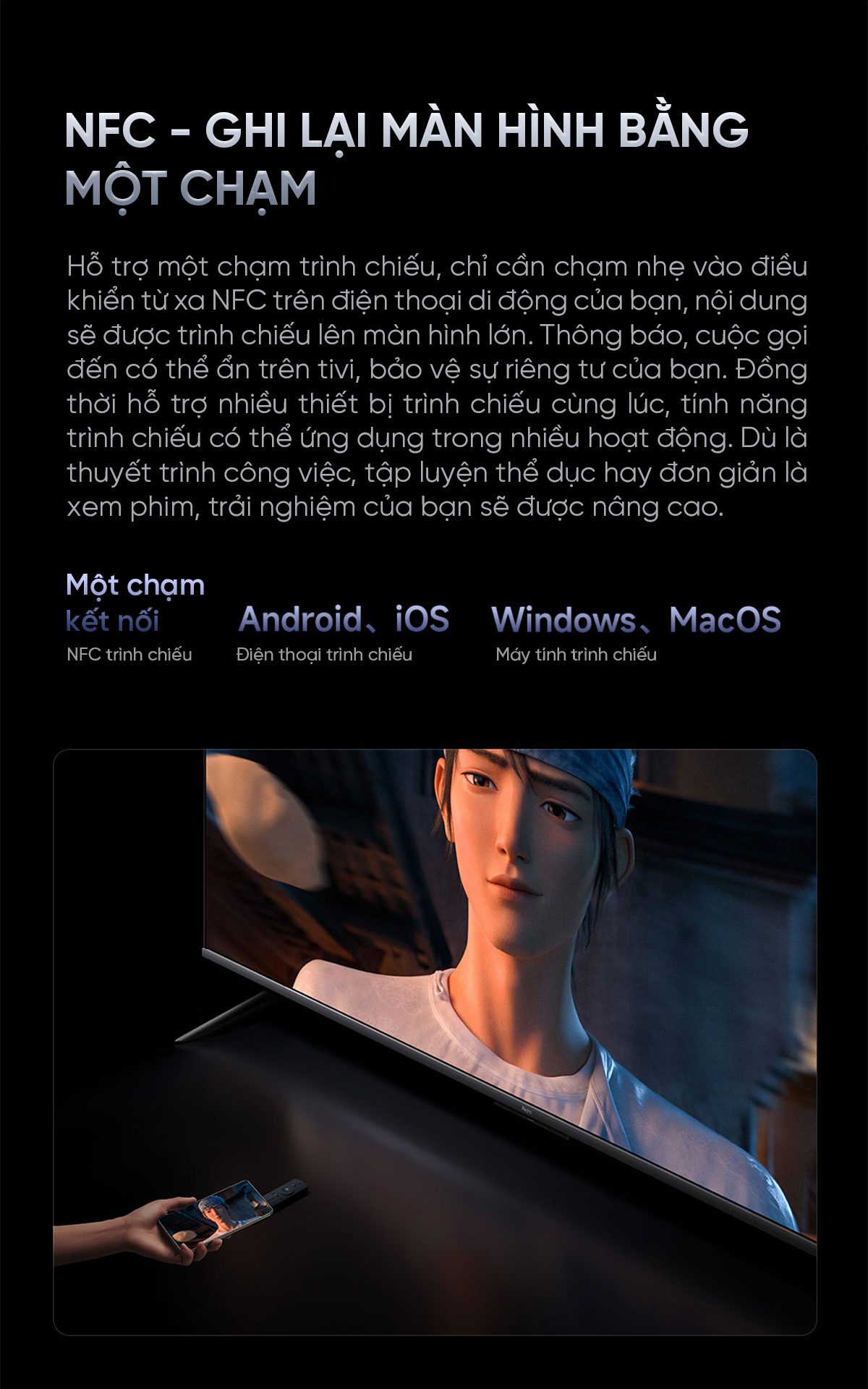 NFC - GHI LẠI MÀN HÌNH BẰNG MỘT CHẠM

Hỗ trợ một chạm trình chiếu, chỉ cần chạm nhẹ vào điều khiển từ xa NFC trên điện thoại di động của bạn, nội dung sẽ được trình chiếu lên màn hình lớn. Thông báo, cuộc gọi đến có thể ẩn trên tivi, bảo vệ sự riêng tư của bạn. Đồng thời hỗ trợ nhiều thiết bị trình chiếu cùng lúc, tính năng trình chiếu có thể ứng dụng trong nhiều hoạt động. Dù là thuyết trình công việc, tập luyện thể dục hay đơn giản là xem phim, trải nghiệm của bạn sẽ được nâng cao.

Một chạm kết nối
NFC trình chiếu

Android、iOS
Điện thoại trình chiếu

Windows、MacOS
Máy tính trình chiếu

Redmi